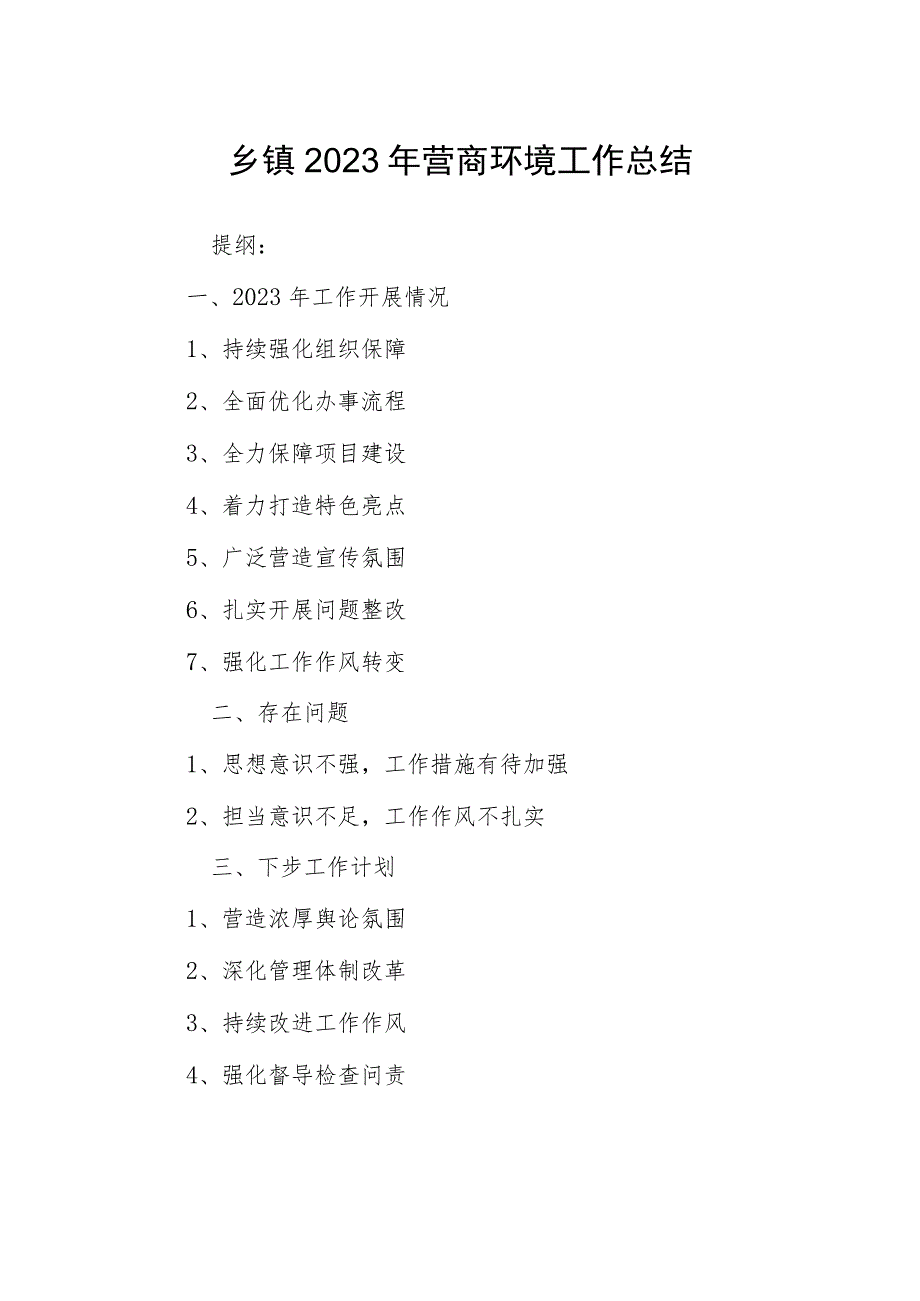 乡镇2023年营商环境工作总结

提纲：

一、2023年工作开展情况

1、持续强化组织保障

2、全面优化办事流程

3、全力保障项目建设

4、着力打造特色亮点

5、广泛营造宣传氛围

6、扎实开展问题整改

7、强化工作作风转变

二、存在问题

1、思想意识不强，工作措施有待加强

2、担当意识不足，工作作风不扎实

三、下步工作计划

1、营造浓厚舆论氛围

2、深化管理体制改革

3、持续改进工作作风

4、强化督导检查问责